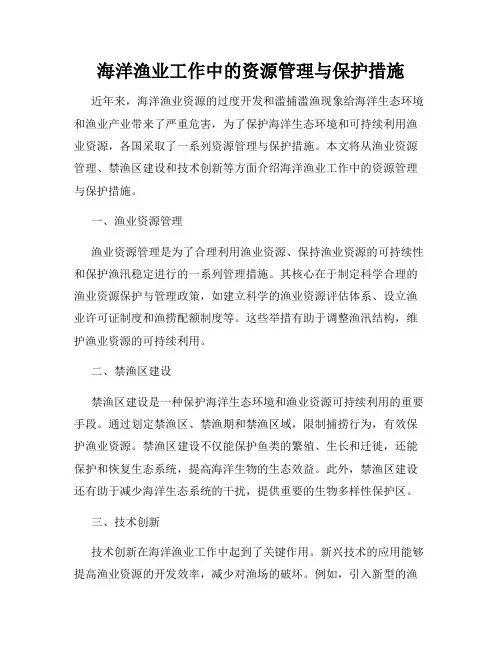 海洋渔业工作中的资源管理与保护措施

近年来，海洋渔业资源的过度开发和滥捕滥渔现象给海洋生态环境和渔业产业带来了严重危害，为了保护海洋生态环境和可持续利用渔业资源，各国采取了一系列资源管理与保护措施。本文将从渔业资源管理、禁渔区建设和技术创新等方面介绍海洋渔业工作中的资源管理与保护措施。

一、渔业资源管理

渔业资源管理是为了合理利用渔业资源、保持渔业资源的可持续性和保护渔汛稳定进行的一系列管理措施。其核心在于制定科学合理的渔业资源保护与管理政策，如建立科学的渔业资源评估体系、设立渔业许可证制度和渔捞配额制度等。这些举措有助于调整渔汛结构，维护渔业资源的可持续利用。

二、禁渔区建设

禁渔区建设是一种保护海洋生态环境和渔业资源可持续利用的重要手段。通过划定禁渔区、禁渔期和禁渔区域，限制捕捞行为，有效保护渔业资源。禁渔区建设不仅能保护鱼类的繁殖、生长和迁徙，还能保护和恢复生态系统，提高海洋生物的生态效益。此外，禁渔区建设还有助于减少海洋生态系统的干扰，提供重要的生物多样性保护区。

三、技术创新

技术创新在海洋渔业工作中起到了关键作用。新兴技术的应用能够提高渔业资源的开发效率，减少对渔场的破坏。例如，引入新型的渔